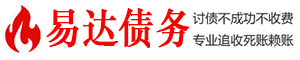 易达债务

讨债不成功不收费
专业追收死账赖账